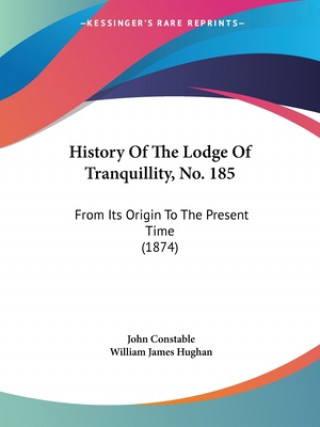 —KESSINGER'S RARE REPRINTS—

History Of The Lodge Of Tranquillity, No. 185

From Its Origin To The Present Time
(1874)

John Constable
William James Hughan